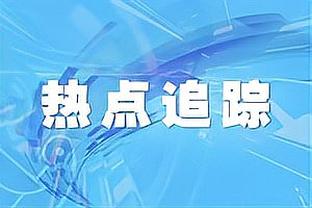 热点追踪